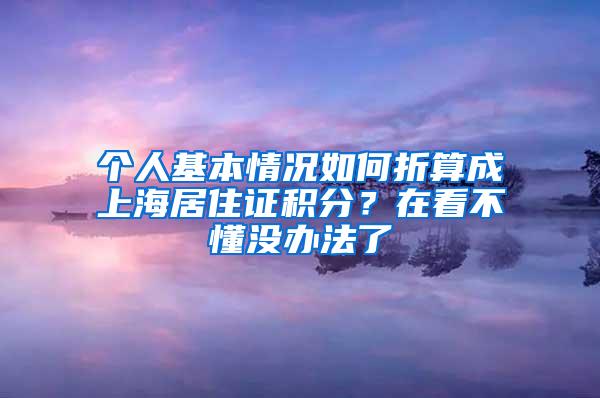 个人基本情况如何折算成上海居住证积分？在看不懂没办法了